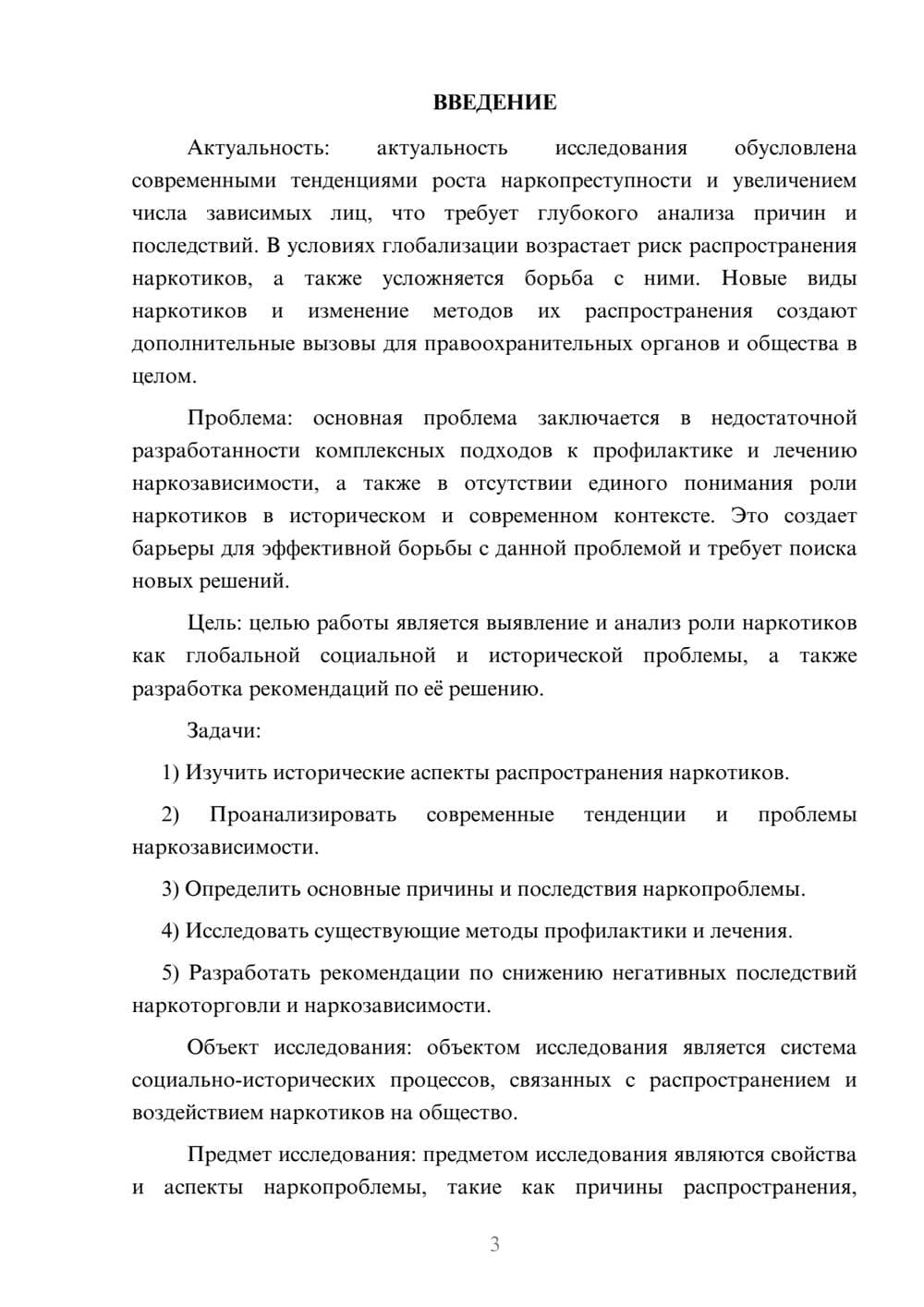 ВВЕДЕНИЕ

Актуальность: актуальность исследования обусловлена современными тенденциями роста наркопреступности и увеличением числа зависимых лиц, что требует глубокого анализа причин и последствий. В условиях глобализации возрастает риск распространения наркотиков, а также усложняется борьба с ними. Новые виды наркотиков и изменение методов их распространения создают дополнительные вызовы для правоохранительных органов и общества в целом.

Проблема: основная проблема заключается в недостаточной разработанности комплексных подходов к профилактике и лечению наркозависимости, а также в отсутствии единого понимания роли наркотиков в историческом и современном контексте. Это создает барьеры для эффективной борьбы с данной проблемой и требует поиска новых решений.

Цель: целью работы является выявление и анализ роли наркотиков как глобальной социальной и исторической проблемы, а также разработка рекомендаций по её решению.

Задачи:

1) Изучить исторические аспекты распространения наркотиков.

2) Проанализировать современные тенденции и проблемы наркозависимости.

3) Определить основные причины и последствия наркопроблемы.

4) Исследовать существующие методы профилактики и лечения.

5) Разработать рекомендации по снижению негативных последствий наркоторговли и наркозависимости.

Объект исследования: объектом исследования является система социально-исторических процессов, связанных с распространением и воздействием наркотиков на общество.

Предмет исследования: предметом исследования являются свойства и аспекты наркопроблемы, такие как причины распространения,

3